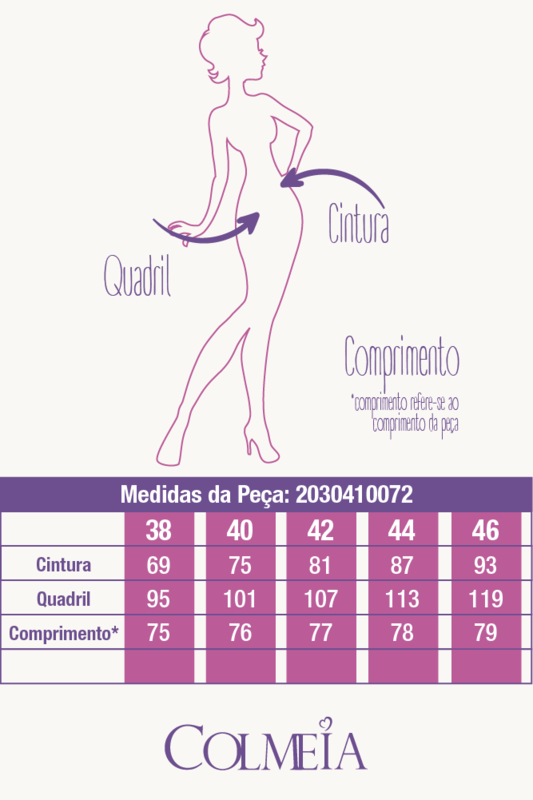 Cintura

Quadril

Comprimento

*comprimento refere-se ao comprimento da peça

Medidas da Peça: 2030410072

| | 38 | 40 | 42 | 44 | 46 |
|---|---|---|---|---|---|
| Cintura | 69 | 75 | 81 | 87 | 93 |
| Quadril | 95 | 101 | 107 | 113 | 119 |
| Comprimento* | 75 | 76 | 77 | 78 | 79 |
| | | | | | |

COLMEIA